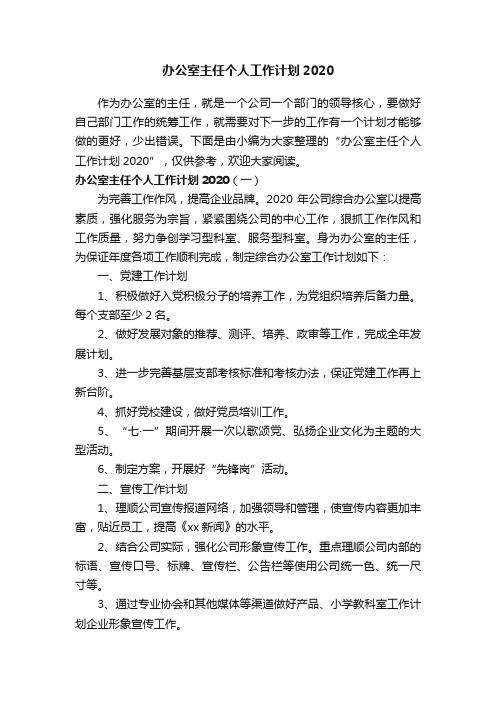 办公室主任个人工作计划 2020

作为办公室的主任，就是一个公司一个部门的领导核心，要做好自己部门工作的统筹工作，就需要对下一步的工作有一个计划才能够做的更好，少出错误。下面是由小编为大家整理的“办公室主任个人工作计划 2020”，仅供参考，欢迎大家阅读。

办公室主任个人工作计划 2020（一）

为完善工作作风，提高企业品牌。2020 年公司综合办公室以提高素质，强化服务为宗旨，紧紧围绕公司的中心工作，狠抓工作作风和工作质量，努力争创学习型科室、服务型科室。身为办公室的主任，为保证年度各项工作顺利完成，制定综合办公室工作计划如下：

一、党建工作计划

1、积极做好入党积极分子的培养工作，为党组织培养后备力量。每个支部至少 2 名。

2、做好发展对象的推荐、测评、培养、政审等工作，完成全年发展计划。

3、进一步完善基层支部考核标准和考核办法，保证党建工作再上新台阶。

4、抓好党校建设，做好党员培训工作。

5、“七·一”期间开展一次以歌颂党、弘扬企业文化为主题的大型活动。

6、制定方案，开展好“先锋岗”活动。

二、宣传工作计划

1、理顺公司宣传报道网络，加强领导和管理，使宣传内容更加丰富，贴近员工，提高《xx 新闻》的水平。

2、结合公司实际，强化公司形象宣传工作。重点理顺公司内部的标语、宣传口号、标牌、宣传栏、公告栏等使用公司统一色、统一尺寸等。

3、通过专业协会和其他媒体等渠道做好产品、小学教科室工作计划企业形象宣传工作。